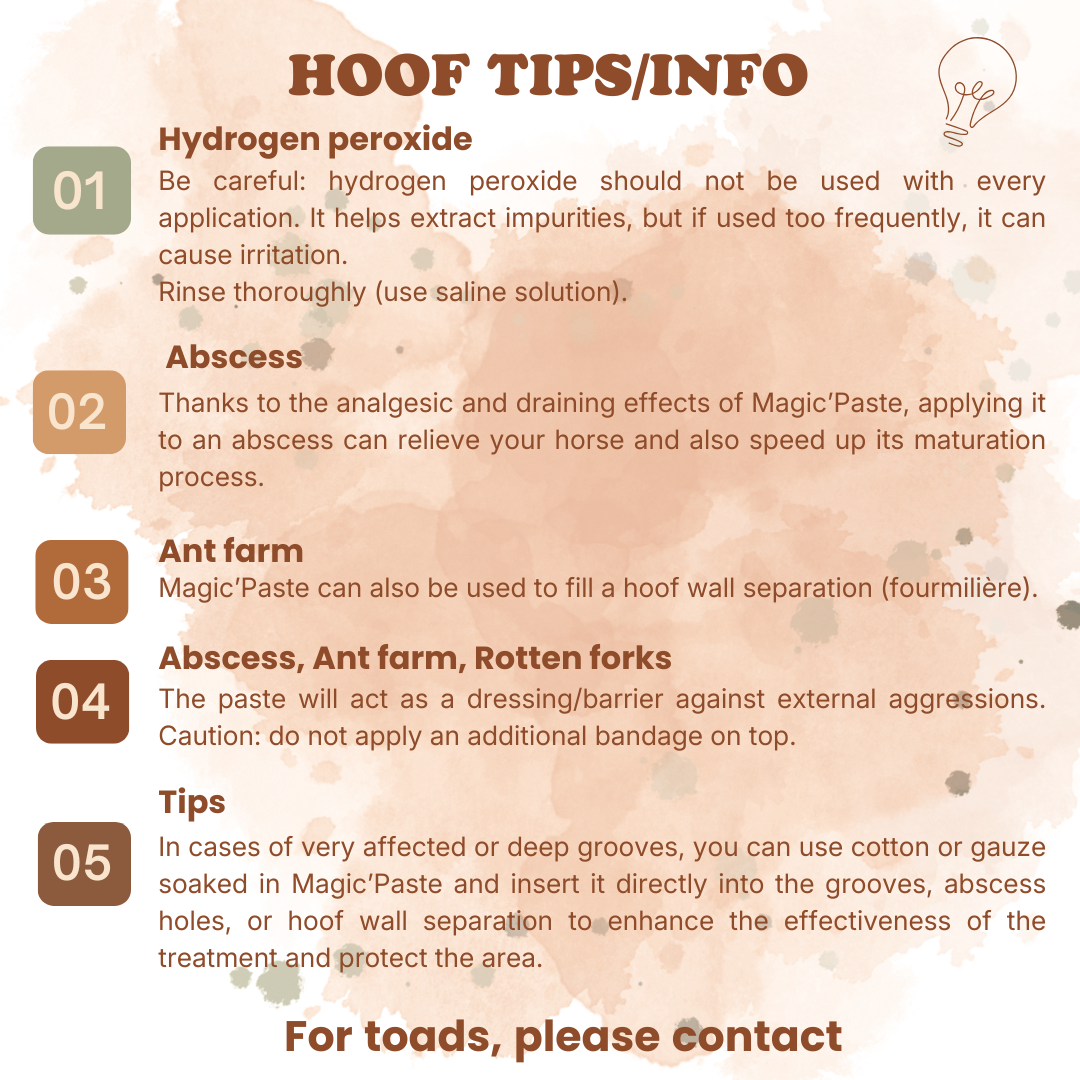 HOOF TIPS/INFO

01

Hydrogen peroxide

Be careful: hydrogen peroxide should not be used with every application. It helps extract impurities, but if used too frequently, it can cause irritation.

Rinse thoroughly (use saline solution).

02

Abscess

Thanks to the analgesic and draining effects of Magic'Paste, applying it to an abscess can relieve your horse and also speed up its maturation process.

03

Ant farm

Magic'Paste can also be used to fill a hoof wall separation (fourmilière).

04

Abscess, Ant farm, Rotten forks

The paste will act as a dressing/barrier against external aggressions. Caution: do not apply an additional bandage on top.

05

Tips

In cases of very affected or deep grooves, you can use cotton or gauze soaked in Magic'Paste and insert it directly into the grooves, abscess holes, or hoof wall separation to enhance the effectiveness of the treatment and protect the area.

For toads, please contact